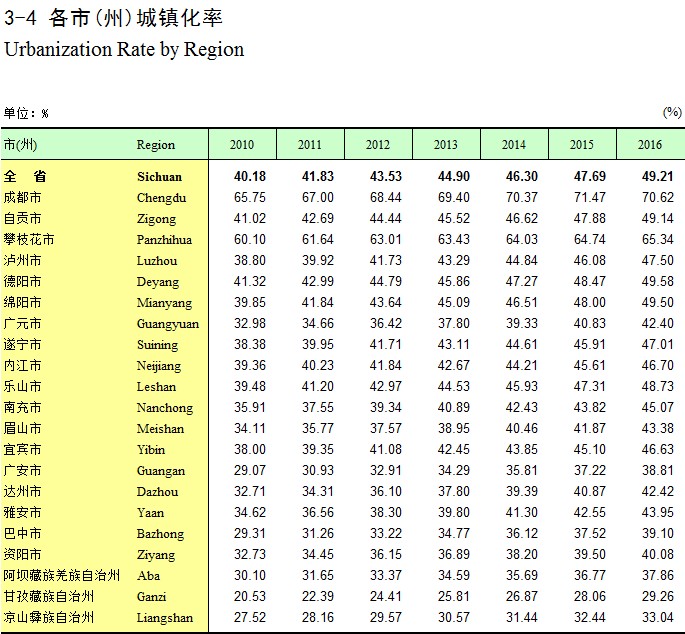 3-4 各市（州）城镇化率
Urbanization Rate by Region

单位：%

(%)

| 市(州) | Region | 2010 | 2011 | 2012 | 2013 | 2014 | 2015 | 2016 |
|---|---|---|---|---|---|---|---|---|
| 全　省 | Sichuan | 40.18 | 41.83 | 43.53 | 44.90 | 46.30 | 47.69 | 49.21 |
| 成都市 | Chengdu | 65.75 | 67.00 | 68.44 | 69.40 | 70.37 | 71.47 | 70.62 |
| 自贡市 | Zigong | 41.02 | 42.69 | 44.44 | 45.52 | 46.62 | 47.88 | 49.14 |
| 攀枝花市 | Panzhihua | 60.10 | 61.64 | 63.01 | 63.43 | 64.03 | 64.74 | 65.34 |
| 泸州市 | Luzhou | 38.80 | 39.92 | 41.73 | 43.29 | 44.84 | 46.08 | 47.50 |
| 德阳市 | Deyang | 41.32 | 42.99 | 44.79 | 45.86 | 47.27 | 48.47 | 49.58 |
| 绵阳市 | Mianyang | 39.85 | 41.84 | 43.64 | 45.09 | 46.51 | 48.00 | 49.50 |
| 广元市 | Guangyuan | 32.98 | 34.66 | 36.42 | 37.80 | 39.33 | 40.83 | 42.40 |
| 遂宁市 | Suining | 38.38 | 39.95 | 41.71 | 43.11 | 44.61 | 45.91 | 47.01 |
| 内江市 | Neijiang | 39.36 | 40.23 | 41.84 | 42.67 | 44.21 | 45.61 | 46.70 |
| 乐山市 | Leshan | 39.48 | 41.20 | 42.97 | 44.53 | 45.93 | 47.31 | 48.73 |
| 南充市 | Nanchong | 35.91 | 37.55 | 39.34 | 40.89 | 42.43 | 43.82 | 45.07 |
| 眉山市 | Meishan | 34.11 | 35.77 | 37.57 | 38.95 | 40.46 | 41.87 | 43.38 |
| 宜宾市 | Yibin | 38.00 | 39.35 | 41.08 | 42.45 | 43.85 | 45.10 | 46.63 |
| 广安市 | Guangan | 29.07 | 30.93 | 32.91 | 34.29 | 35.81 | 37.22 | 38.81 |
| 达州市 | Dazhou | 32.71 | 34.31 | 36.10 | 37.80 | 39.39 | 40.87 | 42.42 |
| 雅安市 | Yaan | 34.62 | 36.56 | 38.30 | 39.80 | 41.30 | 42.55 | 43.95 |
| 巴中市 | Bazhong | 29.31 | 31.26 | 33.22 | 34.77 | 36.12 | 37.52 | 39.10 |
| 资阳市 | Ziyang | 32.73 | 34.45 | 36.15 | 36.89 | 38.20 | 39.50 | 40.08 |
| 阿坝藏族羌族自治州 | Aba | 30.10 | 31.65 | 33.37 | 34.59 | 35.69 | 36.77 | 37.86 |
| 甘孜藏族自治州 | Ganzi | 20.53 | 22.39 | 24.41 | 25.81 | 26.87 | 28.06 | 29.26 |
| 凉山彝族自治州 | Liangshan | 27.52 | 28.16 | 29.57 | 30.57 | 31.44 | 32.44 | 33.04 |